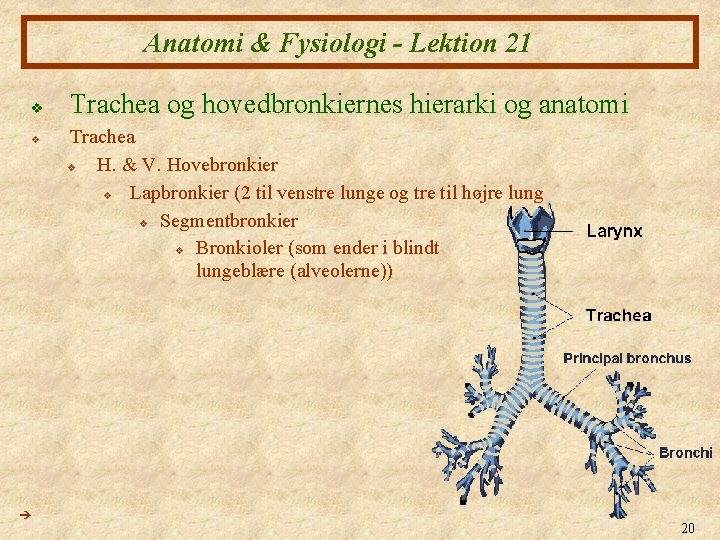 Anatomi & Fysiologi - Lektion 21

Trachea og hovedbronkiernes hierarki og anatomi

Trachea

H. & V. Hovebronkier

Lapbronkier (2 til venstre lunge og tre til højre lung

Segmentbronkier

Bronkioler (som ender i blindt lungeblære (alveolerne))

Larynx

Trachea

Principal bronchus

Bronchi

20